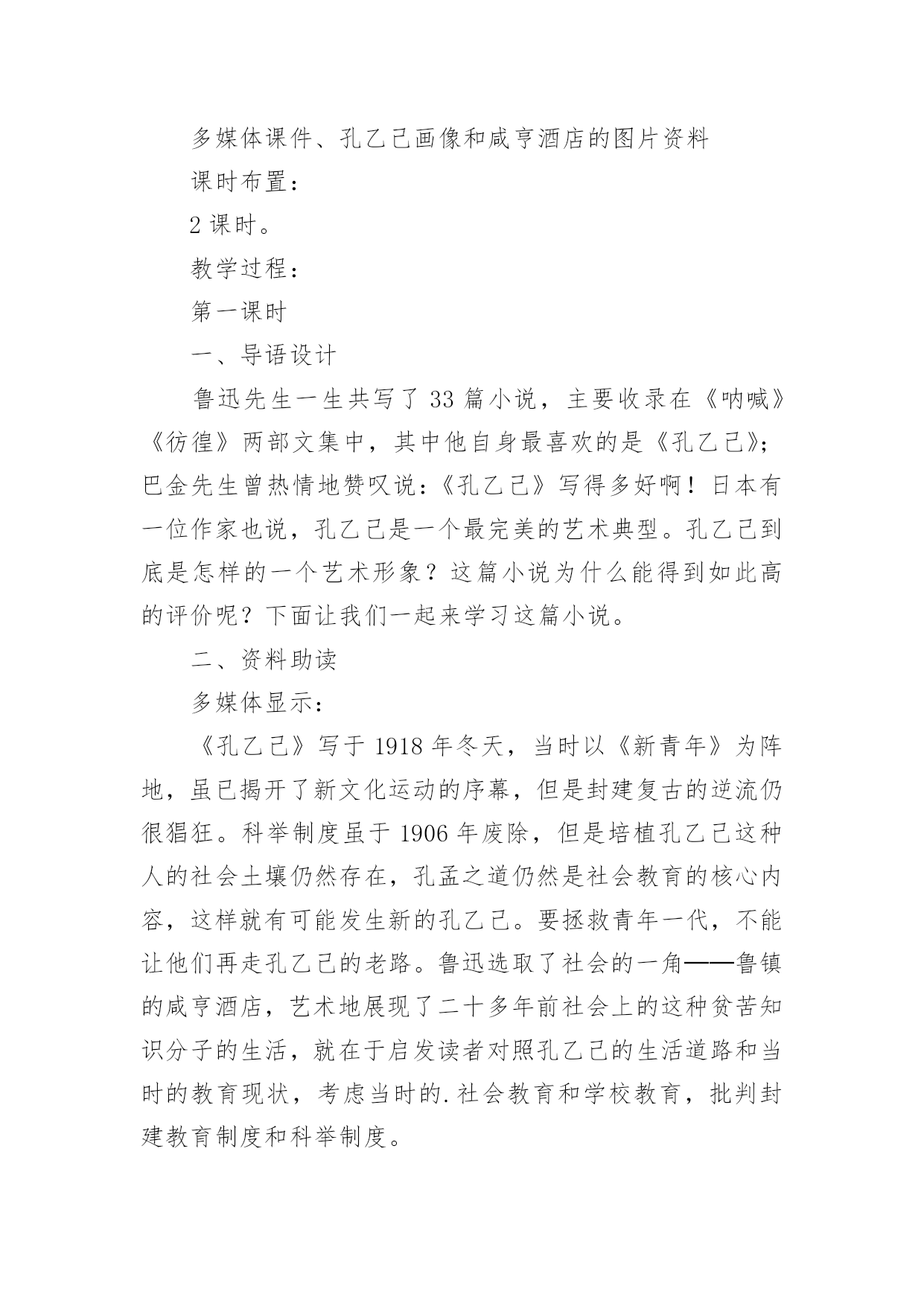 多媒体课件、孔乙己画像和咸亨酒店的图片资料

课时布置：

2 课时。

教学过程：

第一课时

一、导语设计

鲁迅先生一生共写了 33 篇小说，主要收录在《呐喊》《彷徨》两部文集中，其中他自身最喜欢的是《孔乙己》；巴金先生曾热情地赞叹说：《孔乙己》写得多好啊！日本有一位作家也说，孔乙己是一个最完美的艺术典型。孔乙己到底是怎样的一个艺术形象？这篇小说为什么能得到如此高的评价呢？下面让我们一起来学习这篇小说。

二、资料助读

多媒体显示：

《孔乙己》写于 1918 年冬天，当时以《新青年》为阵地，虽已揭开了新文化运动的序幕，但是封建复古的逆流仍很猖狂。科举制度虽于 1906 年废除，但是培植孔乙己这种人的社会土壤仍然存在，孔孟之道仍然是社会教育的核心内容，这样就有可能发生新的孔乙己。要拯救青年一代，不能让他们再走孔乙己的老路。鲁迅选取了社会的一角——鲁镇的咸亨酒店，艺术地展现了二十多年前社会上的这种贫苦知识分子的生活，就在于启发读者对照孔乙己的生活道路和当时的教育现状，考虑当时的.社会教育和学校教育，批判封建教育制度和科举制度。